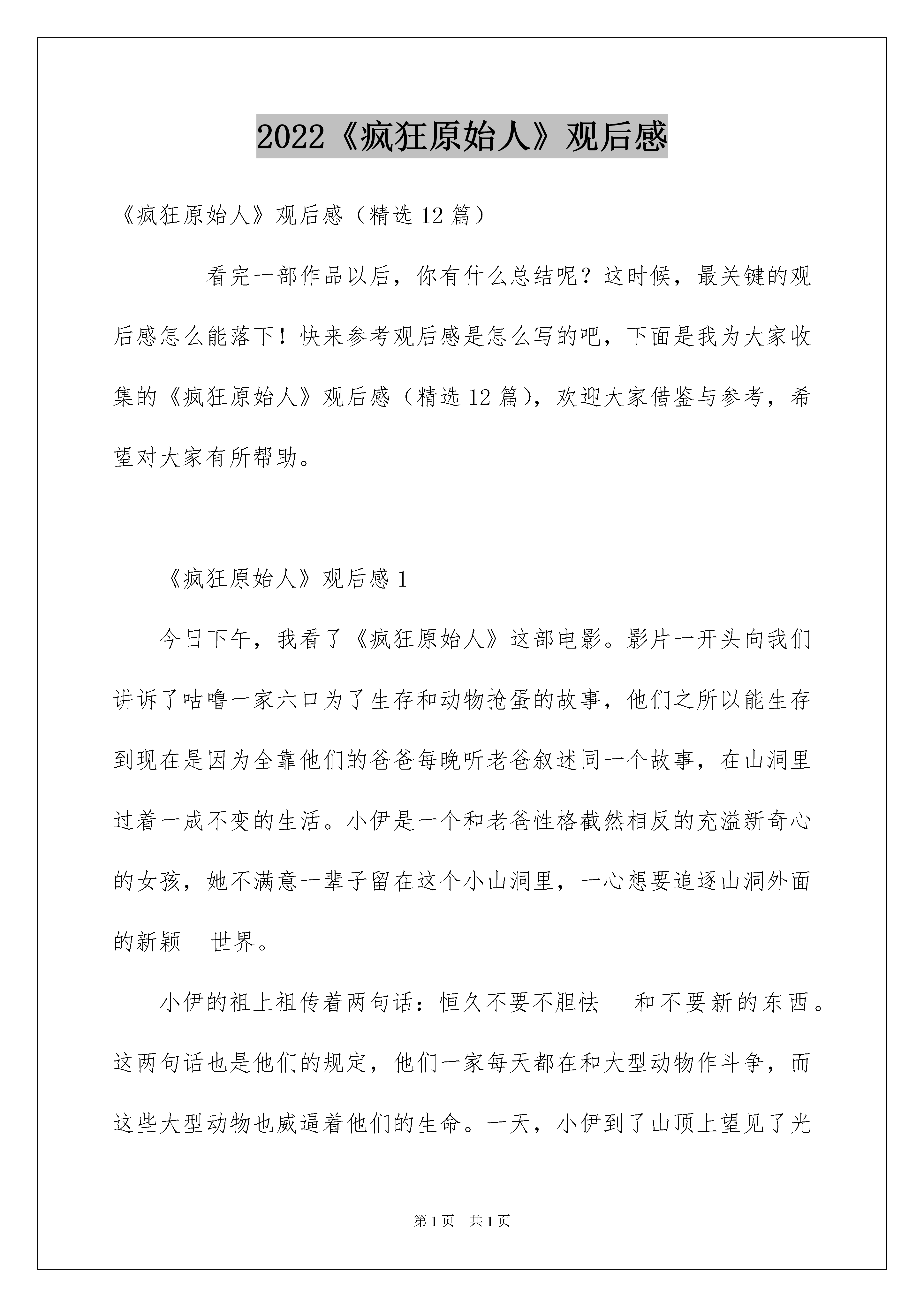 2022《疯狂原始人》观后感

《疯狂原始人》观后感（精选12篇）

看完一部作品以后，你有什么总结呢？这时候，最关键的观后感怎么能落下！快来参考观后感是怎么写的吧，下面是我为大家收集的《疯狂原始人》观后感（精选12篇），欢迎大家借鉴与参考，希望对大家有所帮助。

《疯狂原始人》观后感1

今日下午，我看了《疯狂原始人》这部电影。影片一开头向我们讲诉了咕噜一家六口为了生存和动物抢蛋的故事，他们之所以能生存到现在是因为全靠他们的爸爸每晚听老爸叙述同一个故事，在山洞里过着一成不变的生活。小伊是一个和老爸性格截然相反的充溢新奇心的女孩，她不满意一辈子留在这个小山洞里，一心想要追逐山洞外面的新颖 世界。

小伊的祖上祖传着两句话：恒久不要不胆怯 和不要新的东西。这两句话也是他们的规定，他们一家每天都在和大型动物作斗争，而这些大型动物也威逼着他们的生命。一天，小伊到了山顶上望见了光

第1页 共1页